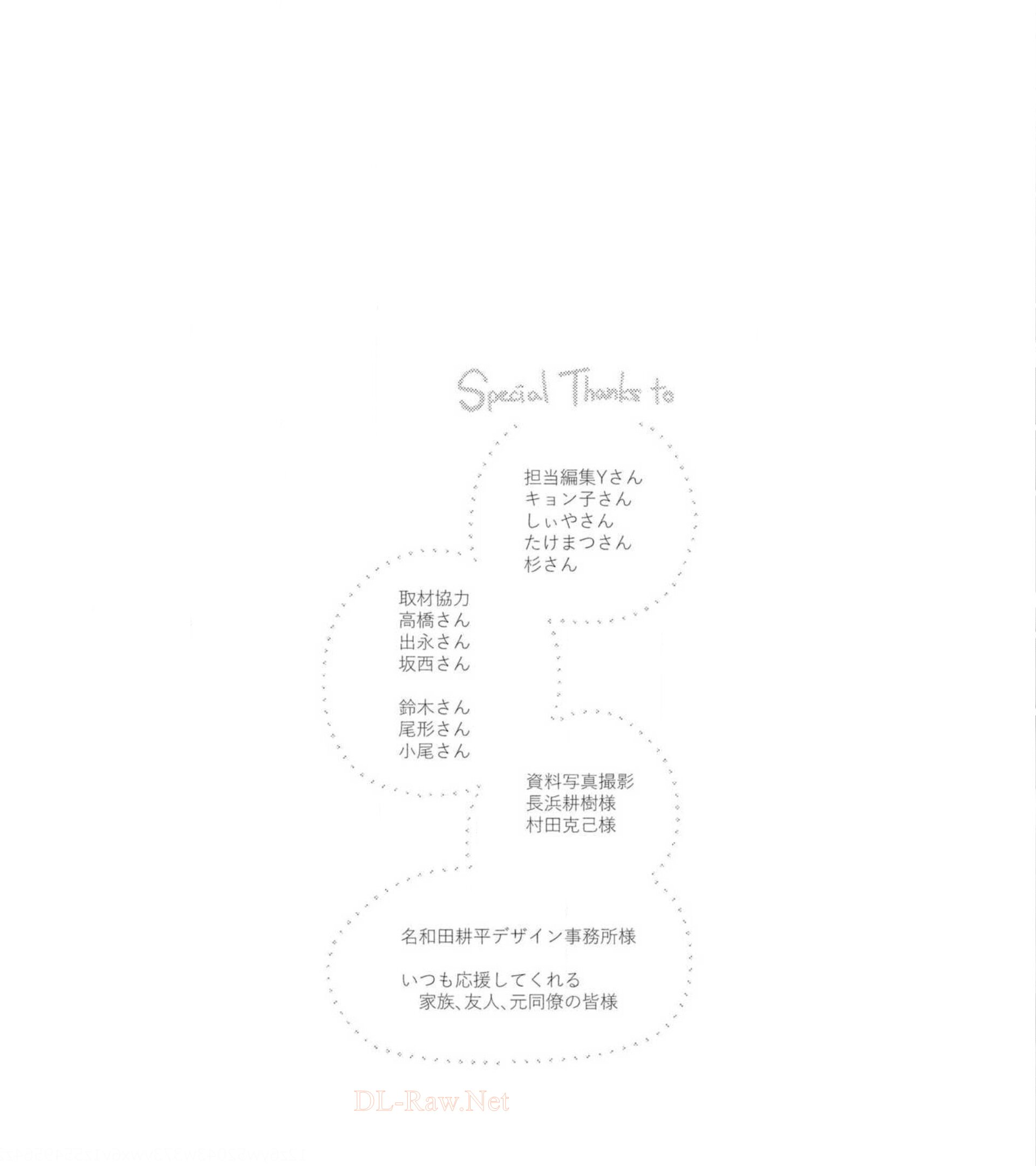 Special Thanks to

担当編集Yさん
キョン子さん
しぃやさん
たけまつさん
杉さん

取材協力
高橋さん
出永さん
坂西さん

鈴木さん
尾形さん
小尾さん

資料写真撮影
長浜耕樹様
村田克己様

名和田耕平デザイン事務所様

いつも応援してくれる
家族、友人、元同僚の皆様

DL-Raw.Net